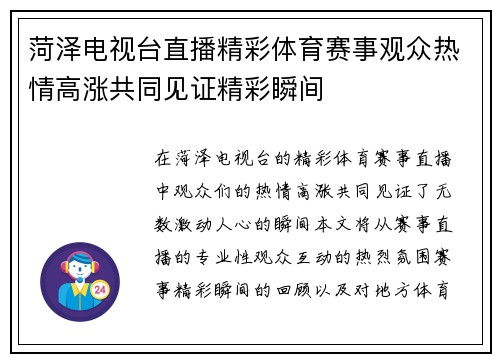 菏泽电视台直播精彩体育赛事观众热情高涨共同见证精彩瞬间

在菏泽电视台的精彩体育赛事直播中观众们的热情高涨共同见证了无数激动人心的瞬间本文将从赛事直播的专业性观众互动的热烈氛围赛事精彩瞬间的回顾以及对地方体育

24